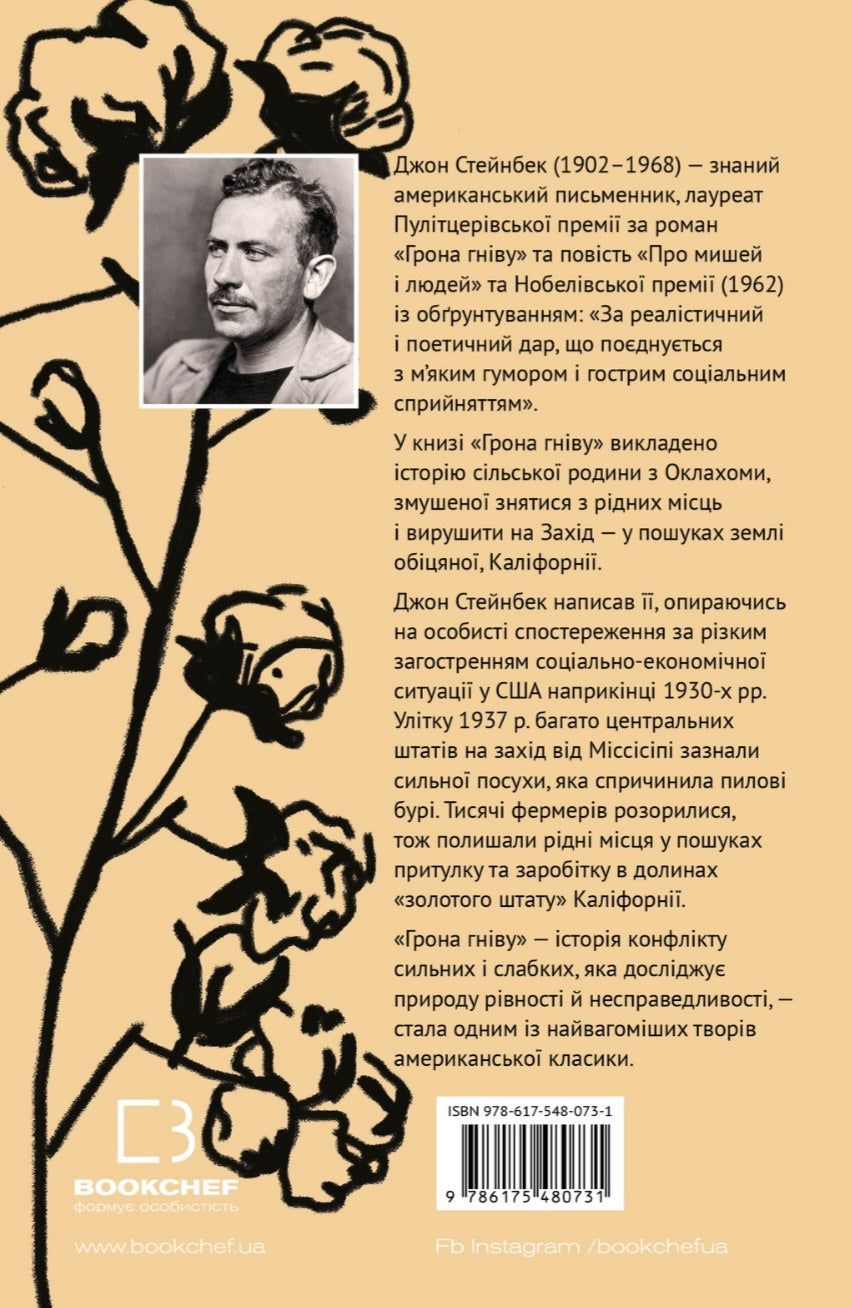 Джон Стейнбек (1902–1968) — знаний американський письменник, лауреат Пулітцерівської премії за роман «Грона гніву» та повість «Про мишей і людей» та Нобелівської премії (1962) із обґрунтуванням: «За реалістичний і поетичний дар, що поєднується з м'яким гумором і гострим соціальним сприйняттям».

У книзі «Грона гніву» викладено історію сільської родини з Оклахоми, змушеної знятися з рідних місць і вирушити на Захід — у пошуках землі обіцяної, Каліфорнії.

Джон Стейнбек написав її, опираючись на особисті спостереження за різким загостренням соціально-економічної ситуації у США наприкінці 1930-х рр. Улітку 1937 р. багато центральних штатів на захід від Міссісіпі зазнали сильної посухи, яка спричинила пилові бурі. Тисячі фермерів розорилися, тож полишали рідні місця у пошуках притулку та заробітку в долинах «золотого штату» Каліфорнії.

«Грона гніву» — історія конфлікту сильних і слабких, яка досліджує природу рівності й несправедливості, — стала одним із найвагоміших творів американської класики.

ISBN 978-617-548-073-1

9 786175 480731

BOOKCHEF
формує особистість

www.bookchef.ua

Fb Instagram /bookchefua